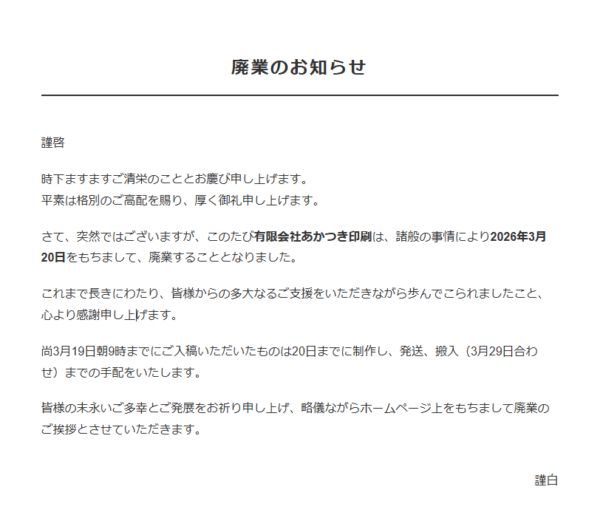 廃業のお知らせ

謹啓

時下ますますご清栄のこととお慶び申し上げます。
平素は格別のご高配を賜り、厚く御礼申し上げます。

さて、突然ではございますが、このたび有限会社あかつき印刷は、諸般の事情により2026年3月20日をもちまして、廃業することとなりました。

これまで長きにわたり、皆様からの多大なるご支援をいただきながら歩んでこられましたこと、心より感謝申し上げます。

尚3月19日朝9時までにご入稿いただいたものは20日までに制作し、発送、搬入（3月29日合わせ）までの手配をいたします。

皆様の末永いご多幸とご発展をお祈り申し上げ、略儀ながらホームページ上をもちまして廃業のご挨拶とさせていただきます。

謹白